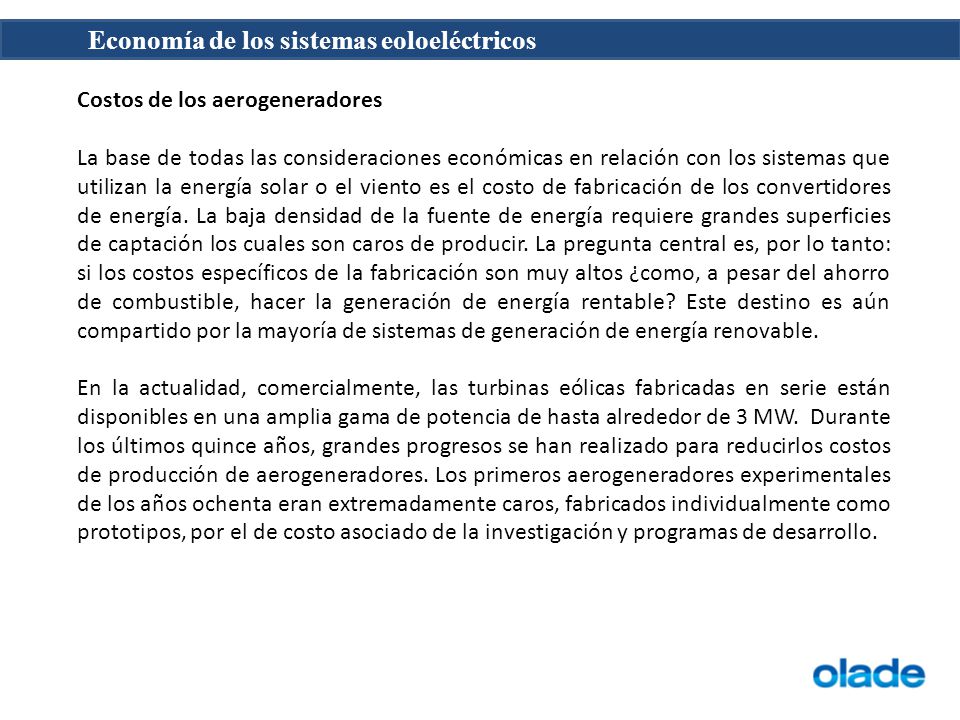 Economía de los sistemas eoloeléctricos

Costos de los aerogeneradores

La base de todas las consideraciones económicas en relación con los sistemas que utilizan la energía solar o el viento es el costo de fabricación de los convertidores de energía. La baja densidad de la fuente de energía requiere grandes superficies de captación los cuales son caros de producir. La pregunta central es, por lo tanto: si los costos específicos de la fabricación son muy altos ¿como, a pesar del ahorro de combustible, hacer la generación de energía rentable? Este destino es aún compartido por la mayoría de sistemas de generación de energía renovable.

En la actualidad, comercialmente, las turbinas eólicas fabricadas en serie están disponibles en una amplia gama de potencia de hasta alrededor de 3 MW. Durante los últimos quince años, grandes progresos se han realizado para reducirlos costos de producción de aerogeneradores. Los primeros aerogeneradores experimentales de los años ochenta eran extremadamente caros, fabricados individualmente como prototipos, por el de costo asociado de la investigación y programas de desarrollo.

olade